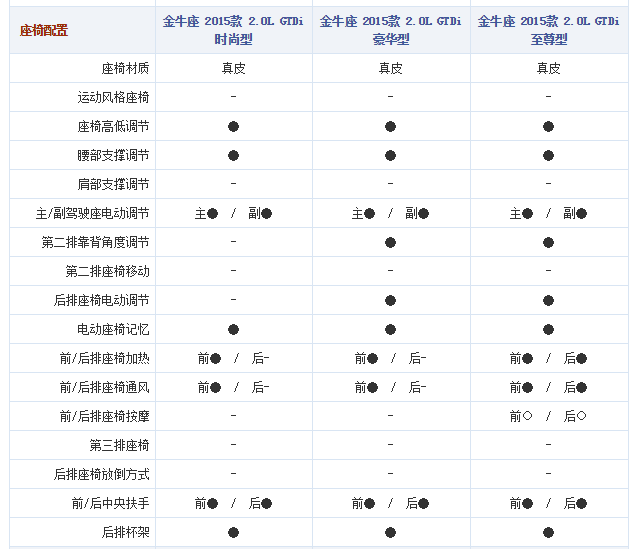 | 座椅配置 | 金牛座 2015款 2.0L GTDi 时尚型 | 金牛座 2015款 2.0L GTDi 豪华型 | 金牛座 2015款 2.0L GTDi 至尊型 |
|---|---|---|---|
| 座椅材质 | 真皮 | 真皮 | 真皮 |
| 运动风格座椅 | - | - | - |
| 座椅高低调节 | ● | ● | ● |
| 腰部支撑调节 | ● | ● | ● |
| 肩部支撑调节 | - | - | - |
| 主/副驾驶座电动调节 | 主● / 副● | 主● / 副● | 主● / 副● |
| 第二排靠背角度调节 | - | ● | ● |
| 第二排座椅移动 | - | - | - |
| 后排座椅电动调节 | - | ● | ● |
| 电动座椅记忆 | ● | ● | ● |
| 前/后排座椅加热 | 前● / 后- | 前● / 后- | 前● / 后● |
| 前/后排座椅通风 | 前● / 后- | 前● / 后- | 前● / 后● |
| 前/后排座椅按摩 | - | - | 前○ / 后○ |
| 第三排座椅 | - | - | - |
| 后排座椅放倒方式 | - | - | - |
| 前/后中央扶手 | 前● / 后● | 前● / 后● | 前● / 后● |
| 后排杯架 | ● | ● | ● |